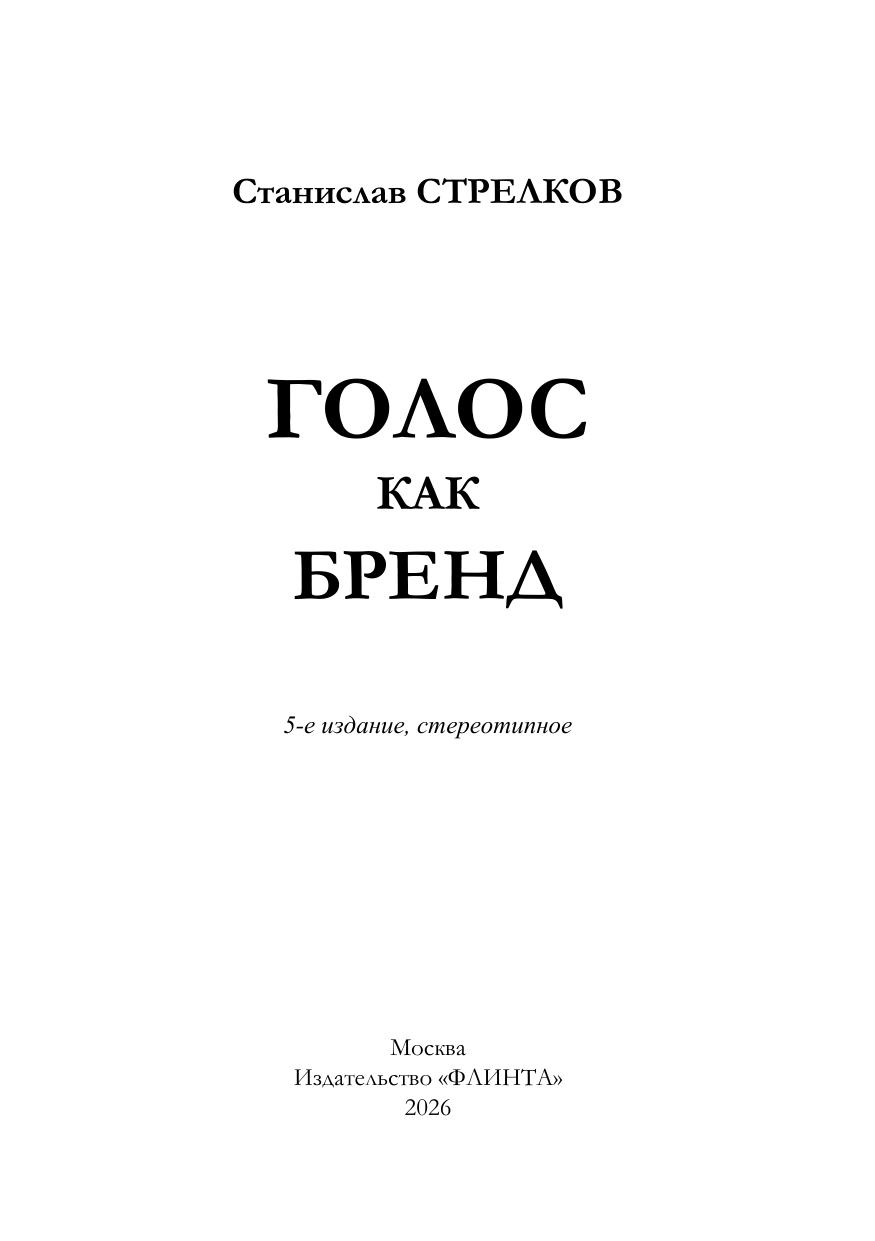 Станислав СТРЕЛКОВ

ГОЛОС
КАК
БРЕНД

5-е издание, стереотипное

Москва
Издательство «ФЛИНТА»
2026